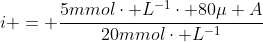 $i+ = +\frac{5mmol \cdot +L^{-1} \cdot +80\mu + A}{20mmol \cdot +L^{-1}}$